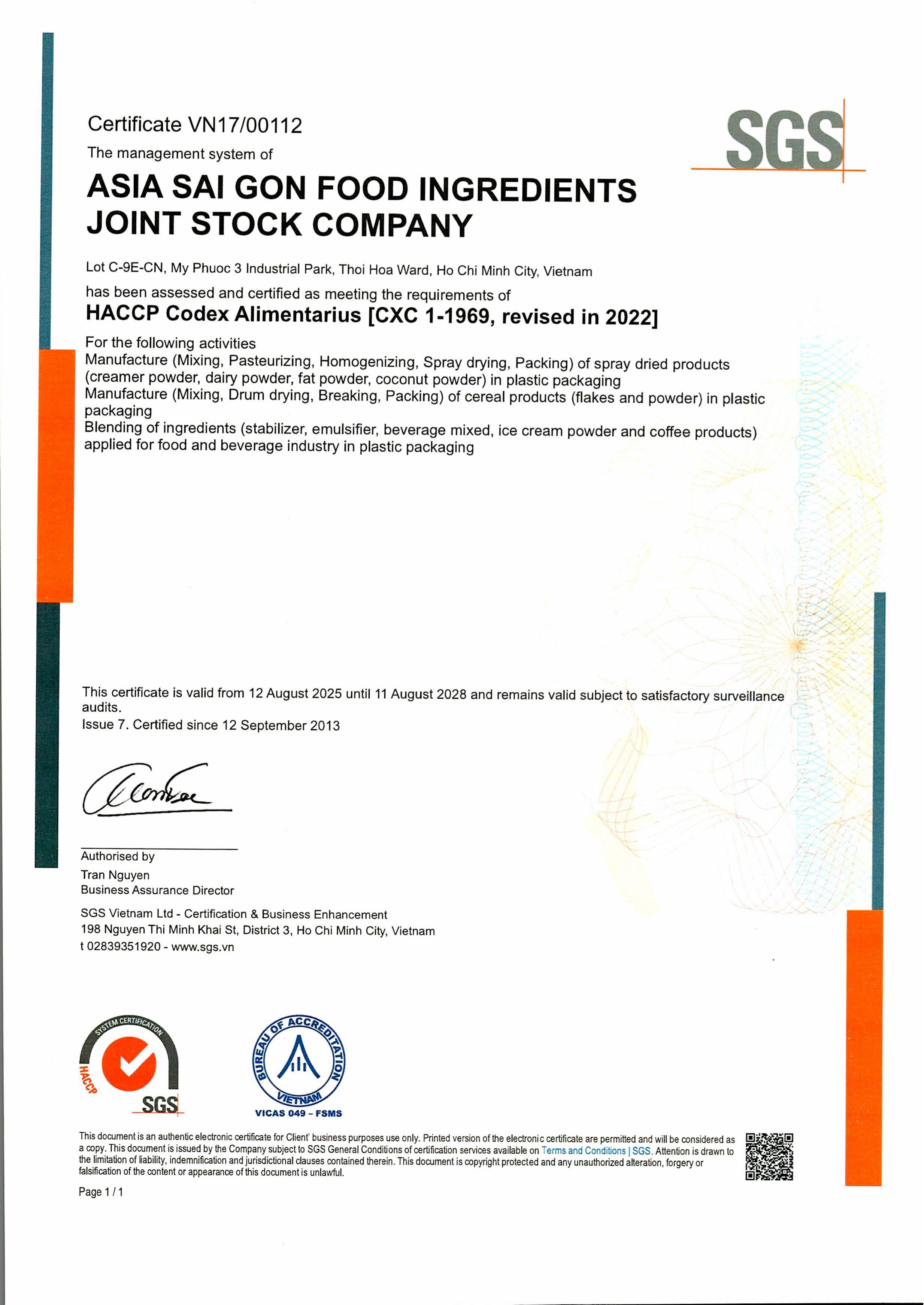 Certificate VN17/00112

SGS

The management system of

ASIA SAI GON FOOD INGREDIENTS JOINT STOCK COMPANY

Lot C-9E-CN, My Phuoc 3 Industrial Park, Thoi Hoa Ward, Ho Chi Minh City, Vietnam

has been assessed and certified as meeting the requirements of

HACCP Codex Alimentarius [CXC 1-1969, revised in 2022]

For the following activities
Manufacture (Mixing, Pasteurizing, Homogenizing, Spray drying, Packing) of spray dried products (creamer powder, dairy powder, fat powder, coconut powder) in plastic packaging
Manufacture (Mixing, Drum drying, Breaking, Packing) of cereal products (flakes and powder) in plastic packaging
Blending of ingredients (stabilizer, emulsifier, beverage mixed, ice cream powder and coffee products) applied for food and beverage industry in plastic packaging

This certificate is valid from 12 August 2025 until 11 August 2028 and remains valid subject to satisfactory surveillance audits.
Issue 7. Certified since 12 September 2013

Authorised by
Tran Nguyen
Business Assurance Director

SGS Vietnam Ltd - Certification & Business Enhancement
198 Nguyen Thi Minh Khai St, District 3, Ho Chi Minh City, Vietnam
t 02839351920 - www.sgs.vn

SYSTEM CERTIFICATION
HACCP
SGS

BUREAU OF ACCREDITATION
VIETNAM
VICAS 049 – FSMS

This document is an authentic electronic certificate for Client' business purposes use only. Printed version of the electronic certificate are permitted and will be considered as a copy. This document is issued by the Company subject to SGS General Conditions of certification services available on Terms and Conditions | SGS. Attention is drawn to the limitation of liability, indemnification and jurisdictional clauses contained therein. This document is copyright protected and any unauthorized alteration, forgery or falsification of the content or appearance of this document is unlawful.

Page 1 / 1